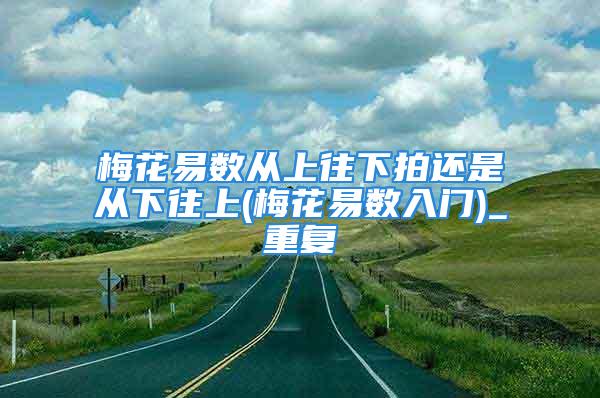 梅花易数从上往下拍还是从下往上(梅花易数入门)_重复